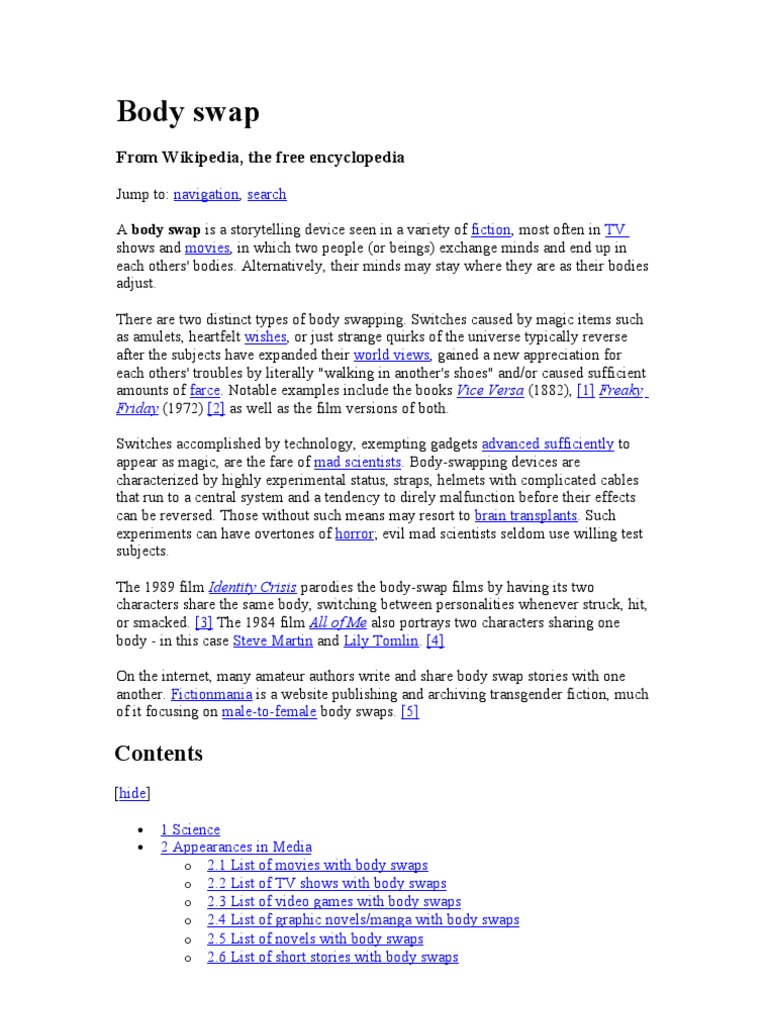 Body swap

From Wikipedia, the free encyclopedia

Jump to: navigation, search

A body swap is a storytelling device seen in a variety of fiction, most often in TV shows and movies, in which two people (or beings) exchange minds and end up in each others' bodies. Alternatively, their minds may stay where they are as their bodies adjust.

There are two distinct types of body swapping. Switches caused by magic items such as amulets, heartfelt wishes, or just strange quirks of the universe typically reverse after the subjects have expanded their world views, gained a new appreciation for each others' troubles by literally "walking in another's shoes" and/or caused sufficient amounts of farce. Notable examples include the books Vice Versa (1882), [1] Freaky Friday (1972) [2] as well as the film versions of both.

Switches accomplished by technology, exempting gadgets advanced sufficiently to appear as magic, are the fare of mad scientists. Body-swapping devices are characterized by highly experimental status, straps, helmets with complicated cables that run to a central system and a tendency to direly malfunction before their effects can be reversed. Those without such means may resort to brain transplants. Such experiments can have overtones of horror; evil mad scientists seldom use willing test subjects.

The 1989 film Identity Crisis parodies the body-swap films by having its two characters share the same body, switching between personalities whenever struck, hit, or smacked. [3] The 1984 film All of Me also portrays two characters sharing one body - in this case Steve Martin and Lily Tomlin. [4]

On the internet, many amateur authors write and share body swap stories with one another. Fictionmania is a website publishing and archiving transgender fiction, much of it focusing on male-to-female body swaps. [5]

Contents

[hide]

• 1 Science
• 2 Appearances in Media
o 2.1 List of movies with body swaps
o 2.2 List of TV shows with body swaps
o 2.3 List of video games with body swaps
o 2.4 List of graphic novels/manga with body swaps
o 2.5 List of novels with body swaps
o 2.6 List of short stories with body swaps